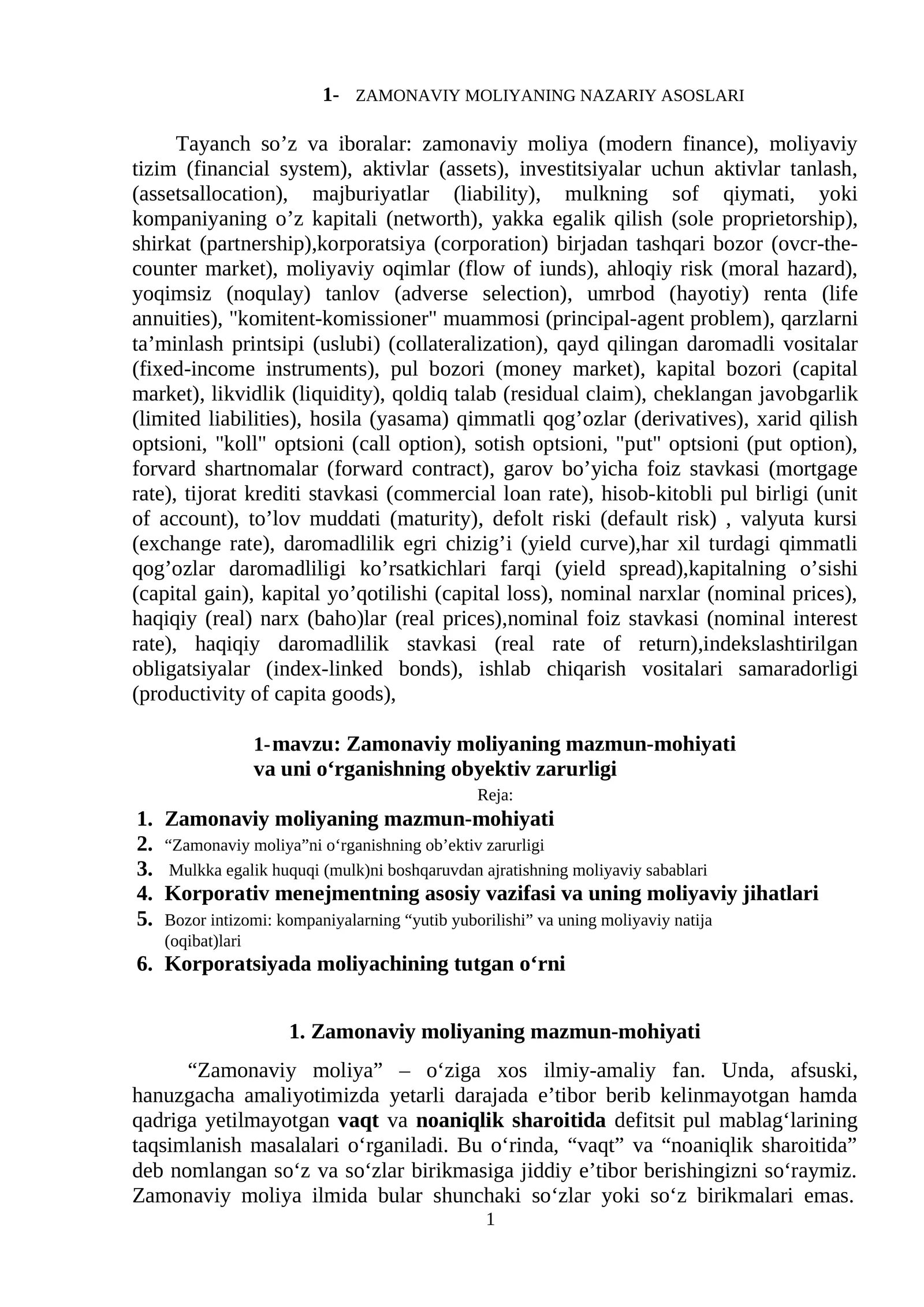 1- ZAMONAVIY MOLIYANING NAZARIY ASOSLARI

Tayanch so'z va iboralar: zamonaviy moliya (modern finance), moliyaviy tizim (financial system), aktivlar (assets), investitsiyalar uchun aktivlar tanlash, (assetsallocation), majburiyatlar (liability), mulkning sof qiymati, yoki kompaniyaning o'z kapitali (networth), yakka egalik qilish (sole proprietorship), shirkat (partnership),korporatsiya (corporation) birjadan tashqari bozor (ovcr-the-counter market), moliyaviy oqimlar (flow of iunds), ahloqiy risk (moral hazard), yoqimsiz (noqulay) tanlov (adverse selection), umrbod (hayotiy) renta (life annuities), "komitent-komissioner" muammosi (principal-agent problem), qarzlarni ta'minlash printsipi (uslubi) (collateralization), qayd qilingan daromadli vositalar (fixed-income instruments), pul bozori (money market), kapital bozori (capital market), likvidlik (liquidity), qoldiq talab (residual claim), cheklangan javobgarlik (limited liabilities), hosila (yasama) qimmatli qog'ozlar (derivatives), xarid qilish optsioni, "koll" optsioni (call option), sotish optsioni, "put" optsioni (put option), forvard shartnomalar (forward contract), garov bo'yicha foiz stavkasi (mortgage rate), tijorat krediti stavkasi (commercial loan rate), hisob-kitobli pul birligi (unit of account), to'lov muddati (maturity), defolt riski (default risk) , valyuta kursi (exchange rate), daromadlilik egri chizig'i (yield curve),har xil turdagi qimmatli qog'ozlar daromadliligi ko'rsatkichlari farqi (yield spread),kapitalning o'sishi (capital gain), kapital yo'qotilishi (capital loss), nominal narxlar (nominal prices), haqiqiy (real) narx (baho)lar (real prices),nominal foiz stavkasi (nominal interest rate), haqiqiy daromadlilik stavkasi (real rate of return),indekslashtirilgan obligatsiyalar (index-linked bonds), ishlab chiqarish vositalari samaradorligi (productivity of capita goods),

1-mavzu: Zamonaviy moliyaning mazmun-mohiyati
va uni o'rganishning obyektiv zarurligi

Reja:

1. Zamonaviy moliyaning mazmun-mohiyati
2. "Zamonaviy moliya"ni o'rganishning ob'ektiv zarurligi
3. Mulkka egalik huquqi (mulk)ni boshqaruvdan ajratishning moliyaviy sabablari
4. Korporativ menejmentning asosiy vazifasi va uning moliyaviy jihatlari
5. Bozor intizomi: kompaniyalarning "yutib yuborilishi" va uning moliyaviy natija (oqibat)lari
6. Korporatsiyada moliyachining tutgan o'rni

1. Zamonaviy moliyaning mazmun-mohiyati

"Zamonaviy moliya" – o'ziga xos ilmiy-amaliy fan. Unda, afsuski, hanuzgacha amaliyotimizda yetarli darajada e'tibor berib kelinmayotgan hamda qadriga yetilmayotgan vaqt va noaniqlik sharoitida defitsit pul mablag'larining taqsimlanish masalalari o'rganiladi. Bu o'rinda, "vaqt" va "noaniqlik sharoitida" deb nomlangan so'z va so'zlar birikmasiga jiddiy e'tibor berishingizni so'raymiz. Zamonaviy moliya ilmida bular shunchaki so'zlar yoki so'z birikmalari emas.

1